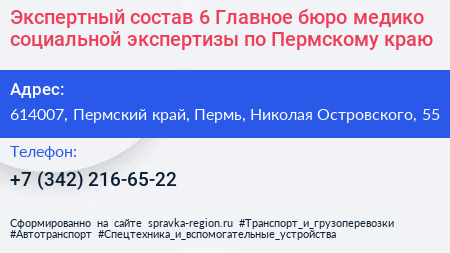 Экспертный состав 6 Главное бюро медико социальной экспертизы по Пермскому краю

Адрес:

614007, Пермский край, Пермь, Николая Островского, 55

Телефон:

+7 (342) 216-65-22

Сформированно на сайте spravka-region.ru #Транспорт_и_грузоперевозки #Автотранспорт #Спецтехника_и_вспомогательные_устройства